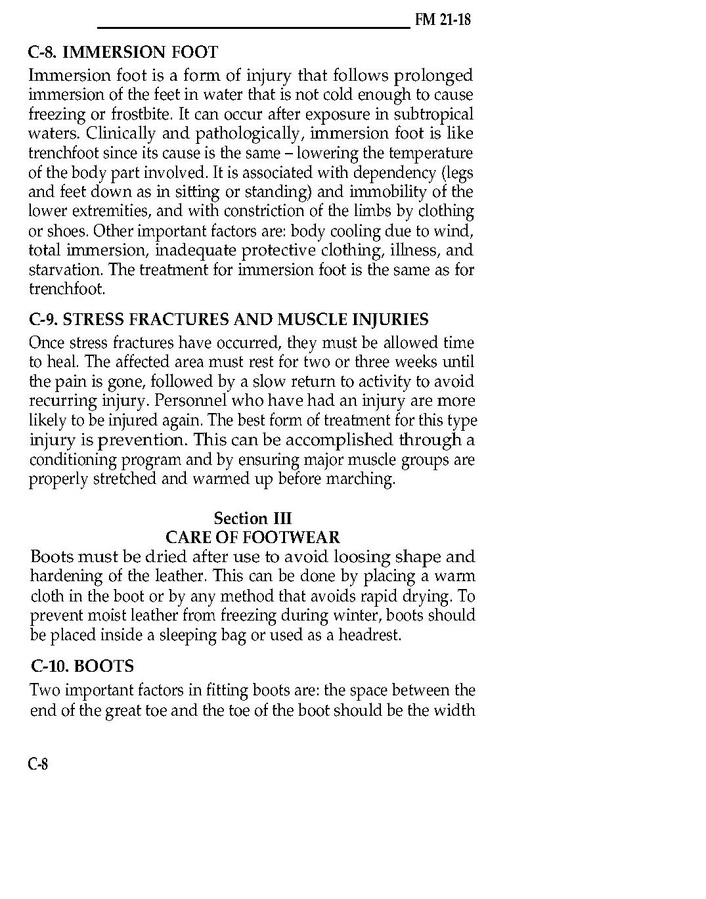 FM 21-18

C-8. IMMERSION FOOT

Immersion foot is a form of injury that follows prolonged immersion of the feet in water that is not cold enough to cause freezing or frostbite. It can occur after exposure in subtropical waters. Clinically and pathologically, immersion foot is like trenchfoot since its cause is the same – lowering the temperature of the body part involved. It is associated with dependency (legs and feet down as in sitting or standing) and immobility of the lower extremities, and with constriction of the limbs by clothing or shoes. Other important factors are: body cooling due to wind, total immersion, inadequate protective clothing, illness, and starvation. The treatment for immersion foot is the same as for trenchfoot.

C-9. STRESS FRACTURES AND MUSCLE INJURIES

Once stress fractures have occurred, they must be allowed time to heal. The affected area must rest for two or three weeks until the pain is gone, followed by a slow return to activity to avoid recurring injury. Personnel who have had an injury are more likely to be injured again. The best form of treatment for this type injury is prevention. This can be accomplished through a conditioning program and by ensuring major muscle groups are properly stretched and warmed up before marching.

Section III
CARE OF FOOTWEAR

Boots must be dried after use to avoid loosing shape and hardening of the leather. This can be done by placing a warm cloth in the boot or by any method that avoids rapid drying. To prevent moist leather from freezing during winter, boots should be placed inside a sleeping bag or used as a headrest.

C-10. BOOTS

Two important factors in fitting boots are: the space between the end of the great toe and the toe of the boot should be the width

C-8